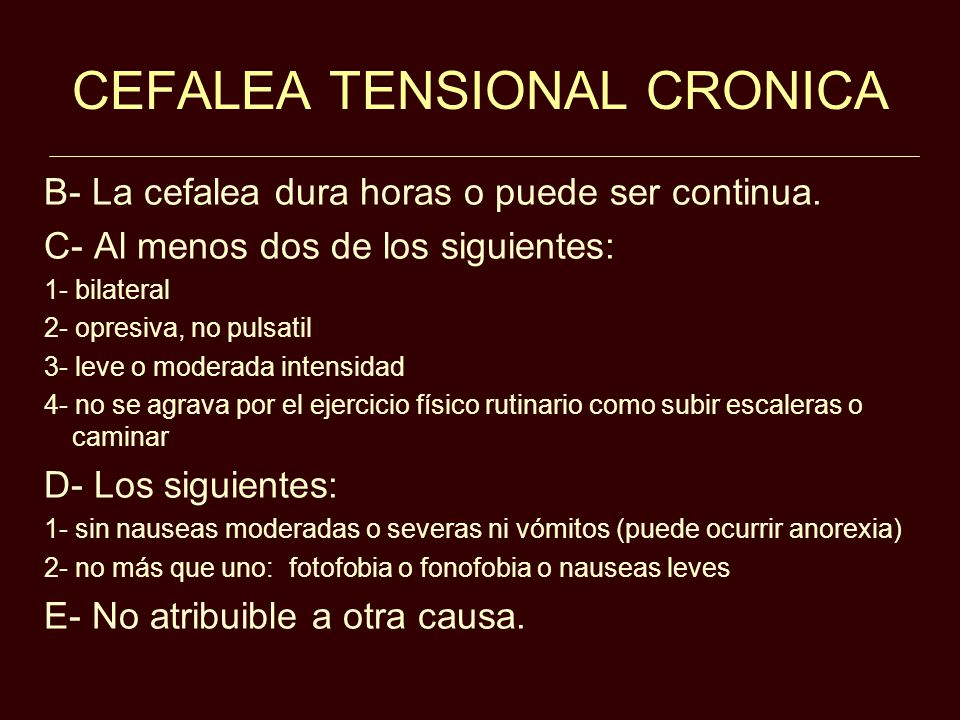 CEFALEA TENSIONAL CRONICA

B- La cefalea dura horas o puede ser continua.

C- Al menos dos de los siguientes:

1- bilateral

2- opresiva, no pulsatil

3- leve o moderada intensidad

4- no se agrava por el ejercicio físico rutinario como subir escaleras o caminar

D- Los siguientes:

1- sin nauseas moderadas o severas ni vómitos (puede ocurrir anorexia)

2- no más que uno: fotofobia o fonofobia o nauseas leves

E- No atribuible a otra causa.